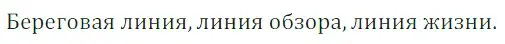 Береговая линия, линия обзора, линия жизни.